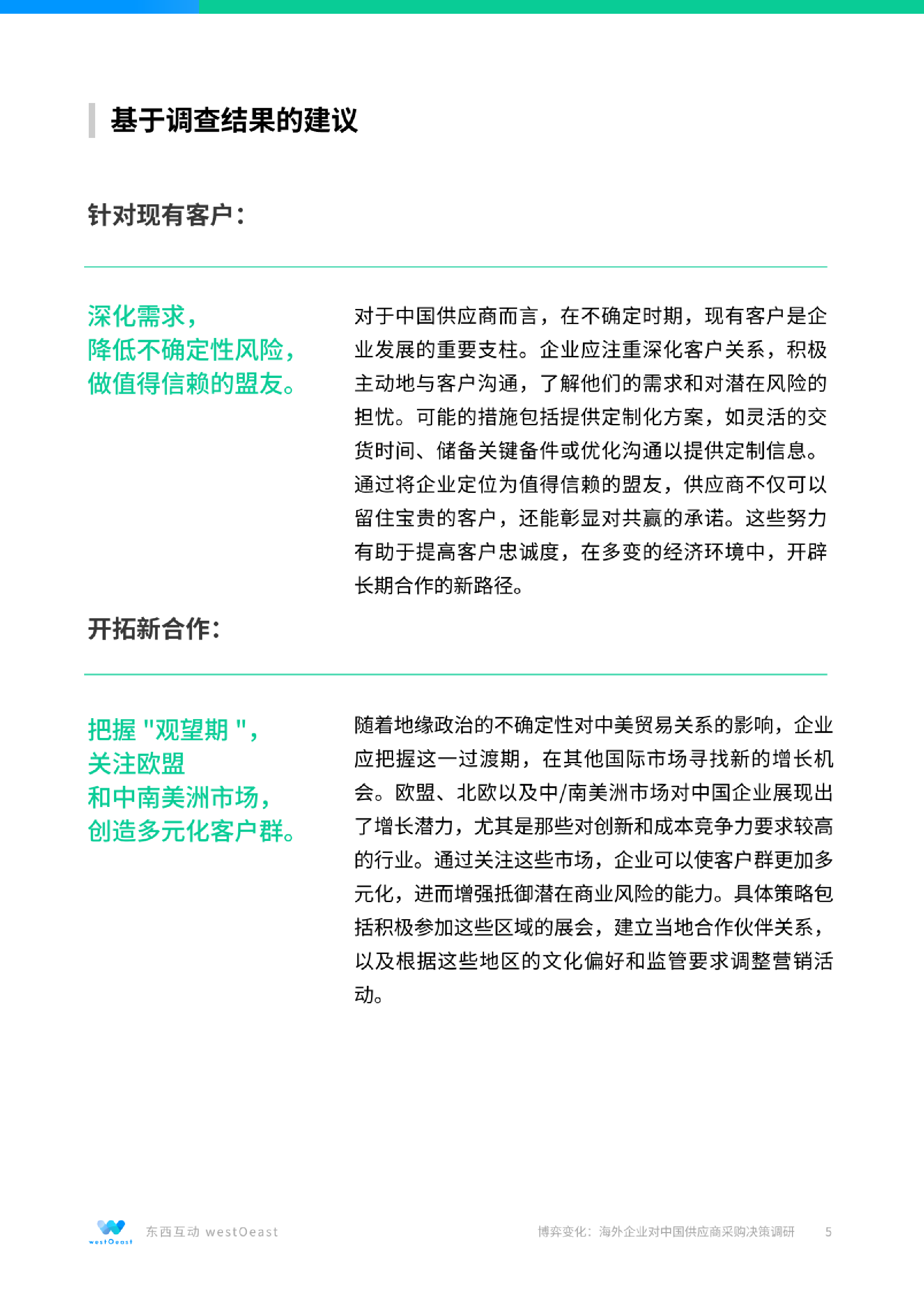 基于调查结果的建议

针对现有客户：

深化需求，
降低不确定性风险，
做值得信赖的盟友。

对于中国供应商而言，在不确定时期，现有客户是企业发展的重要支柱。企业应注重深化客户关系，积极主动地与客户沟通，了解他们的需求和对潜在风险的担忧。可能的措施包括提供定制化方案，如灵活的交货时间、储备关键备件或优化沟通以提供定制信息。通过将企业定位为值得信赖的盟友，供应商不仅可以留住宝贵的客户，还能彰显对共赢的承诺。这些努力有助于提高客户忠诚度，在多变的经济环境中，开辟长期合作的新路径。

开拓新合作：

把握 "观望期 "，
关注欧盟
和中南美洲市场，
创造多元化客户群。

随着地缘政治的不确定性对中美贸易关系的影响，企业应把握这一过渡期，在其他国际市场寻找新的增长机会。欧盟、北欧以及中/南美洲市场对中国企业展现出了增长潜力，尤其是那些对创新和成本竞争力要求较高的行业。通过关注这些市场，企业可以使客户群更加多元化，进而增强抵御潜在商业风险的能力。具体策略包括积极参加这些区域的展会，建立当地合作伙伴关系，以及根据这些地区的文化偏好和监管要求调整营销活动。

westOeast 东西互动 westOeast

博弈变化：海外企业对中国供应商采购决策调研 5